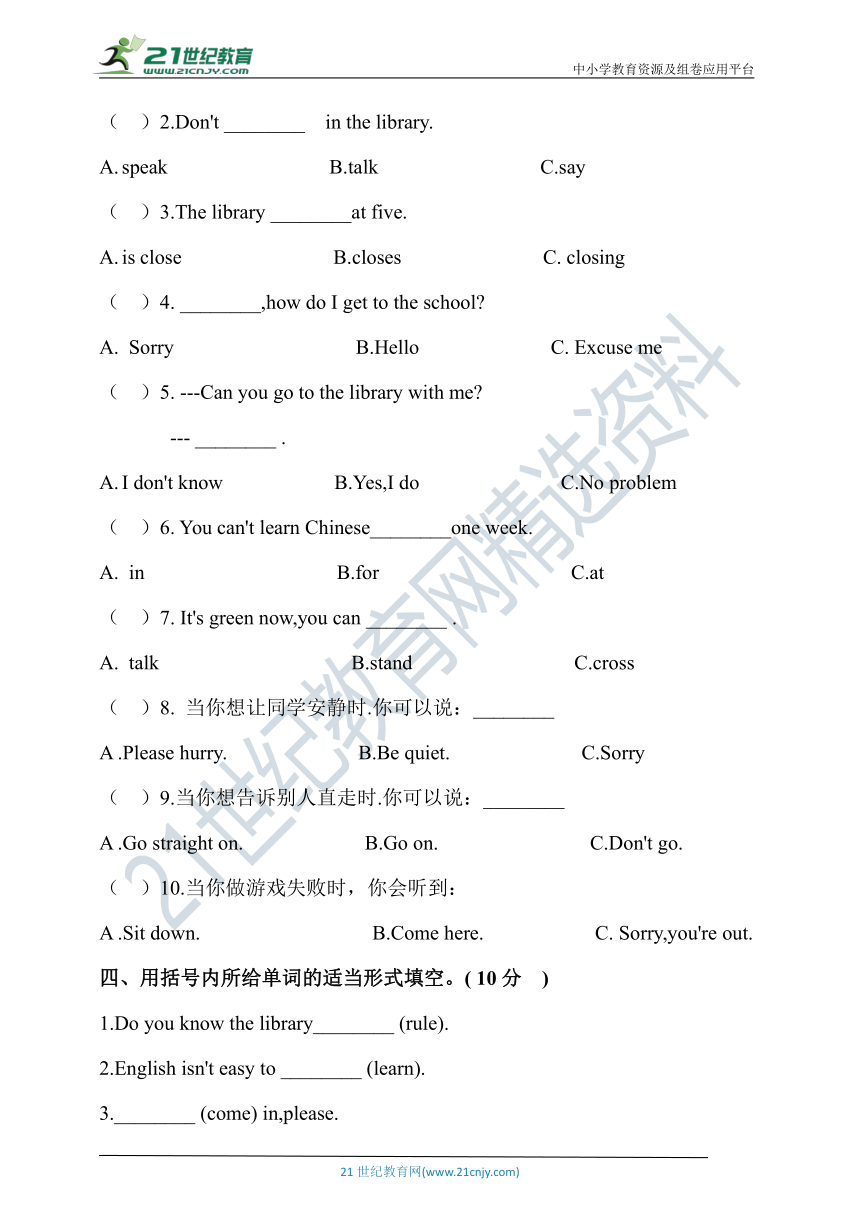 21世纪教育
www.21cnjy.com
中小学教育资源及组卷应用平台

（ ）2.Don't ________ in the library.

A. speak B.talk C.say

（ ）3.The library ________at five.

A. is close B.closes C. closing

（ ）4. ________,how do I get to the school?

A. Sorry B.Hello C. Excuse me

（ ）5. ---Can you go to the library with me?

--- ________ .

A. I don't know B.Yes,I do C.No problem

（ ）6. You can't learn Chinese________one week.

A. in B.for C.at

（ ）7. It's green now,you can ________ .

A. talk B.stand C.cross

（ ）8. 当你想让同学安静时.你可以说：________

A .Please hurry. B.Be quiet. C.Sorry

（ ）9.当你想告诉别人直走时.你可以说：________

A .Go straight on. B.Go on. C.Don't go.

（ ）10.当你做游戏失败时，你会听到：

A .Sit down. B.Come here. C. Sorry,you're out.

四、用括号内所给单词的适当形式填空。( 10 分 )

1.Do you know the library________ (rule).

2.English isn't easy to ________ (learn).

3.________ (come) in,please.

21 世纪教育网(www.21cnjy.com)

21世纪教育网精选资料